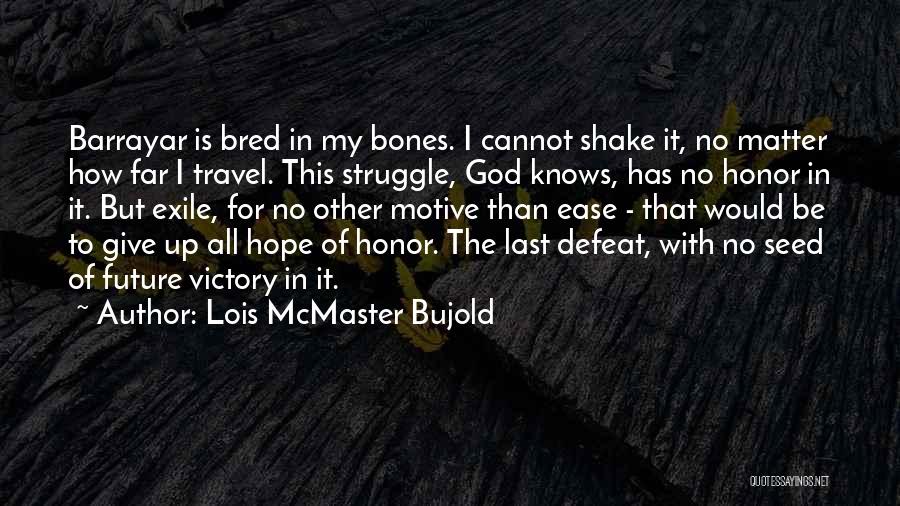 Barrayar is bred in my bones. I cannot shake it, no matter how far I travel. This struggle, God knows, has no honor in it. But exile, for no other motive than ease - that would be to give up all hope of honor. The last defeat, with no seed of future victory in it.

~ Author: Lois McMaster Bujold

QUOTESSAYINGS.NET